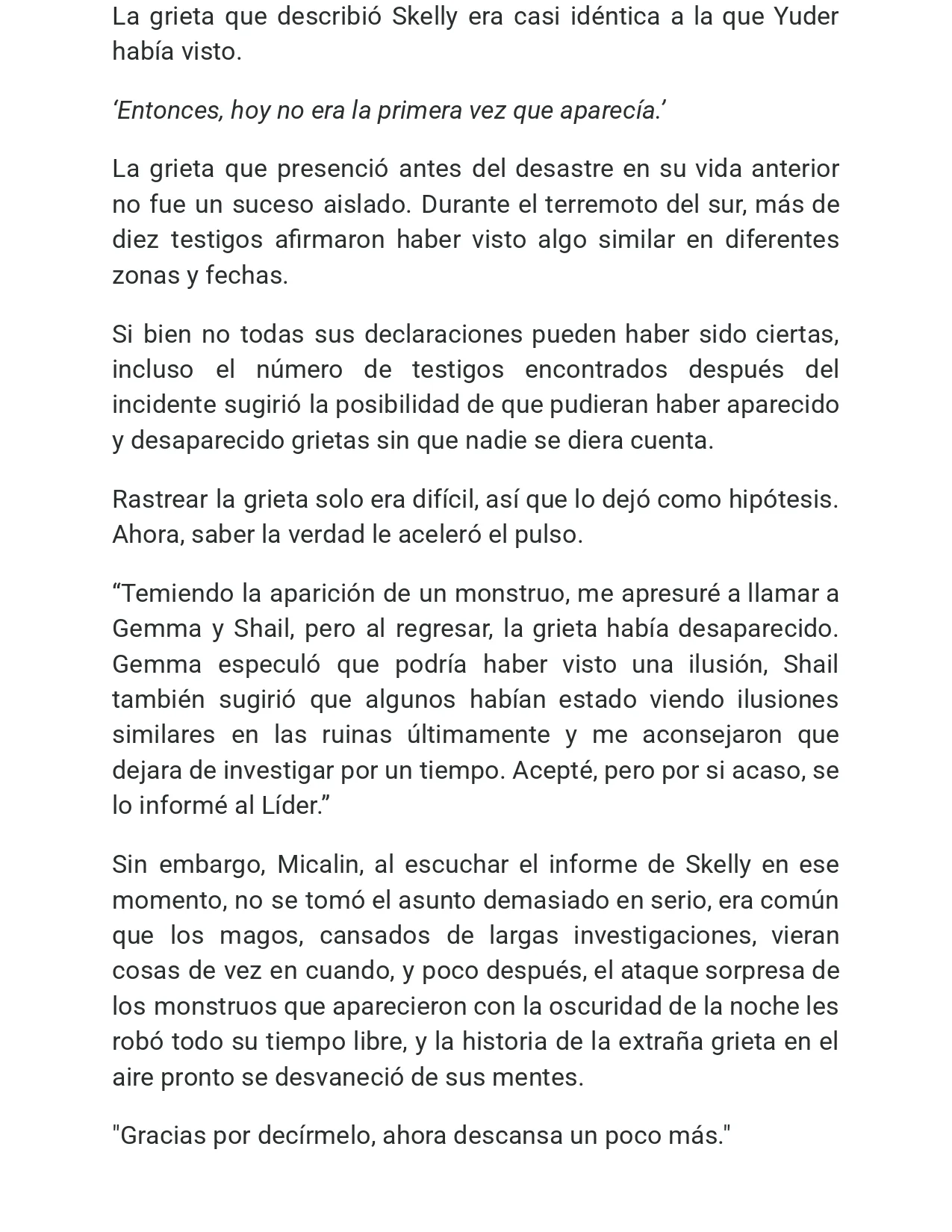 La grieta que describió Skelly era casi idéntica a la que Yuder había visto.

'Entonces, hoy no era la primera vez que aparecía.'

La grieta que presenció antes del desastre en su vida anterior no fue un suceso aislado. Durante el terremoto del sur, más de diez testigos afirmaron haber visto algo similar en diferentes zonas y fechas.

Si bien no todas sus declaraciones pueden haber sido ciertas, incluso el número de testigos encontrados después del incidente sugirió la posibilidad de que pudieran haber aparecido y desaparecido grietas sin que nadie se diera cuenta.

Rastrear la grieta solo era difícil, así que lo dejó como hipótesis. Ahora, saber la verdad le aceleró el pulso.

"Temiendo la aparición de un monstruo, me apresuré a llamar a Gemma y Shail, pero al regresar, la grieta había desaparecido. Gemma especuló que podría haber visto una ilusión, Shail también sugirió que algunos habían estado viendo ilusiones similares en las ruinas últimamente y me aconsejaron que dejara de investigar por un tiempo. Acepté, pero por si acaso, se lo informé al Líder."

Sin embargo, Micalin, al escuchar el informe de Skelly en ese momento, no se tomó el asunto demasiado en serio, era común que los magos, cansados de largas investigaciones, vieran cosas de vez en cuando, y poco después, el ataque sorpresa de los monstruos que aparecieron con la oscuridad de la noche les robó todo su tiempo libre, y la historia de la extraña grieta en el aire pronto se desvaneció de sus mentes.

"Gracias por decírmelo, ahora descansa un poco más."